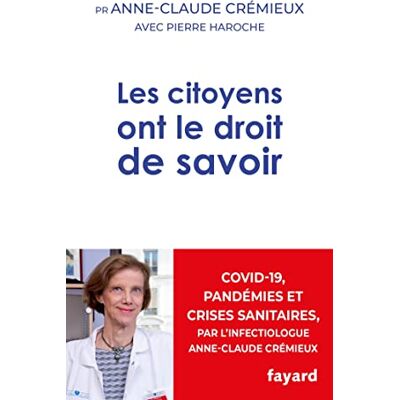 PR ANNE-CLAUDE CRÉMIEUX
AVEC PIERRE HAROCHE

Les citoyens ont le droit de savoir

COVID-19, PANDÉMIES ET CRISES SANITAIRES, PAR L'INFECTIOLOGUE ANNE-CLAUDE CRÉMIEUX

fayard